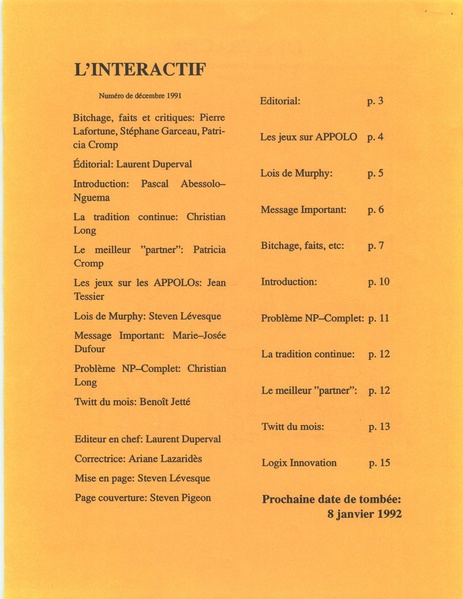 L'INTERACTIF

Numéro de décembre 1991

Bitchage, faits et critiques: Pierre Lafortune, Stéphane Garceau, Patricia Cromp

Éditorial: Laurent Duperval

Introduction: Pascal Abessolo–Nguema

La tradition continue: Christian Long

Le meilleur "partner": Patricia Cromp

Les jeux sur les APPOLOs: Jean Tessier

Lois de Murphy: Steven Lévesque

Message Important: Marie–Josée Dufour

Problème NP–Complet: Christian Long

Twitt du mois: Benoît Jetté

Editeur en chef: Laurent Duperval

Correctrice: Ariane Lazaridès

Mise en page: Steven Lévesque

Page couverture: Steven Pigeon

| | |
|---|---|
| Editorial: | p. 3 |
| Les jeux sur APPOLO | p. 4 |
| Lois de Murphy: | p. 5 |
| Message Important: | p. 6 |
| Bitchage, faits, etc: | p. 7 |
| Introduction: | p. 10 |
| Problème NP–Complet: | p. 11 |
| La tradition continue: | p. 12 |
| Le meilleur "partner": | p. 12 |
| Twitt du mois: | p. 13 |
| Logix Innovation | p. 15 |

Prochaine date de tombée: 8 janvier 1992